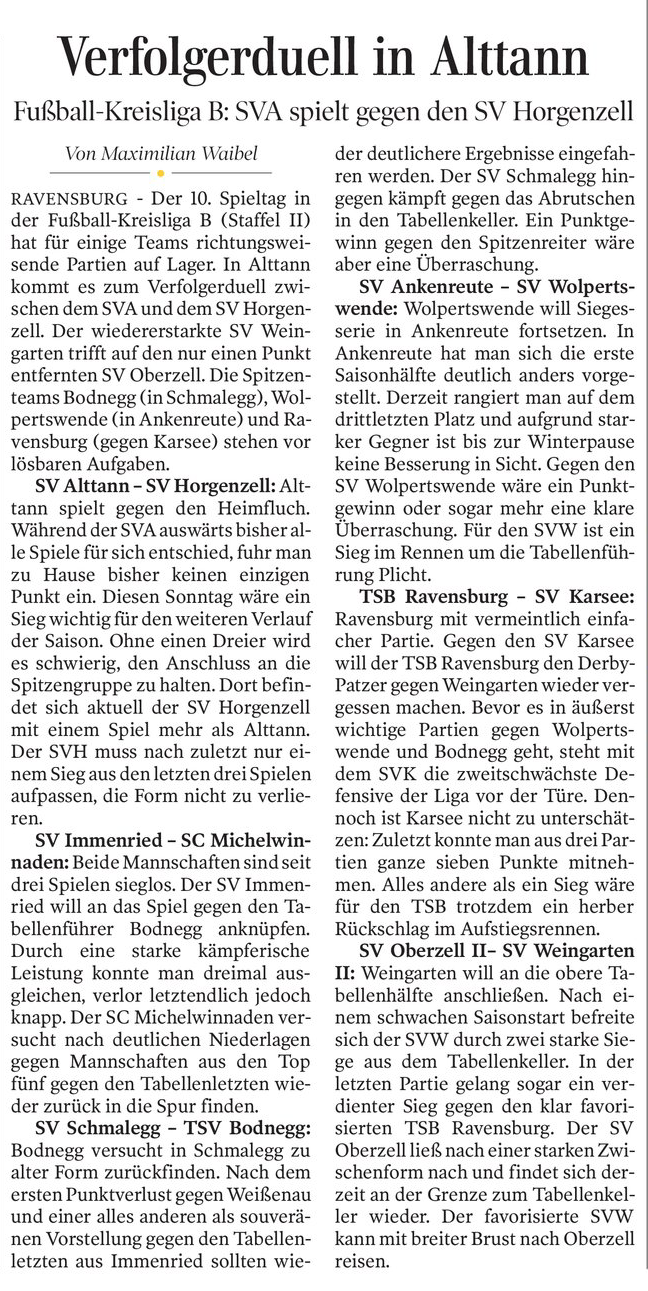 Verfolgerduell in Alttann

Fußball-Kreisliga B: SVA spielt gegen den SV Horgenzell

Von Maximilian Waibel

RAVENSBURG - Der 10. Spieltag in der Fußball-Kreisliga B (Staffel II) hat für einige Teams richtungsweisende Partien auf Lager. In Alttann kommt es zum Verfolgerduell zwischen dem SVA und dem SV Horgenzell. Der wiedererstarkte SV Weingarten trifft auf den nur einen Punkt entfernten SV Oberzell. Die Spitzenteams Bodnegg (in Schmalegg), Wolpertswende (in Ankenreute) und Ravensburg (gegen Karsee) stehen vor lösbaren Aufgaben.

SV Alttann – SV Horgenzell: Alttann spielt gegen den Heimfluch. Während der SVA auswärts bisher alle Spiele für sich entschied, fuhr man zu Hause bisher keinen einzigen Punkt ein. Diesen Sonntag wäre ein Sieg wichtig für den weiteren Verlauf der Saison. Ohne einen Dreier wird es schwierig, den Anschluss an die Spitzengruppe zu halten. Dort befindet sich aktuell der SV Horgenzell mit einem Spiel mehr als Alttann. Der SVH muss nach zuletzt nur einem Sieg aus den letzten drei Spielen aufpassen, die Form nicht zu verlieren.

SV Immenried – SC Michelwinnaden: Beide Mannschaften sind seit drei Spielen sieglos. Der SV Immenried will an das Spiel gegen den Tabellenführer Bodnegg anknüpfen. Durch eine starke kämpferische Leistung konnte man dreimal ausgleichen, verlor letztendlich jedoch knapp. Der SC Michelwinnaden versucht nach deutlichen Niederlagen gegen Mannschaften aus den Top fünf gegen den Tabellenletzten wieder zurück in die Spur finden.

SV Schmalegg – TSV Bodnegg: Bodnegg versucht in Schmalegg zu alter Form zurückfinden. Nach dem ersten Punktverlust gegen Weißenau und einer alles anderen als souveränen Vorstellung gegen den Tabellenletzten aus Immenried sollten wieder deutlichere Ergebnisse eingefahren werden. Der SV Schmalegg hingegen kämpft gegen das Abrutschen in den Tabellenkeller. Ein Punktgewinn gegen den Spitzenreiter wäre aber eine Überraschung.

SV Ankenreute – SV Wolpertswende: Wolpertswende will Siegesserie in Ankenreute fortsetzen. In Ankenreute hat man sich die erste Saisonhälfte deutlich anders vorgestellt. Derzeit rangiert man auf dem drittletzten Platz und aufgrund starker Gegner ist bis zur Winterpause keine Besserung in Sicht. Gegen den SV Wolpertswende wäre ein Punktgewinn oder sogar mehr eine klare Überraschung. Für den SVW ist ein Sieg im Rennen um die Tabellenführung Plicht.

TSB Ravensburg – SV Karsee: Ravensburg mit vermeintlich einfacher Partie. Gegen den SV Karsee will der TSB Ravensburg den Derby-Patzer gegen Weingarten wieder vergessen machen. Bevor es in äußerst wichtige Partien gegen Wolpertswende und Bodnegg geht, steht mit dem SVK die zweitschwächste Defensive der Liga vor der Türe. Dennoch ist Karsee nicht zu unterschätzen: Zuletzt konnte man aus drei Partien ganze sieben Punkte mitnehmen. Alles andere als ein Sieg wäre für den TSB trotzdem ein herber Rückschlag im Aufstiegsrennen.

SV Oberzell II– SV Weingarten II: Weingarten will an die obere Tabellenhälfte anschließen. Nach einem schwachen Saisonstart befreite sich der SVW durch zwei starke Siege aus dem Tabellenkeller. In der letzten Partie gelang sogar ein verdienter Sieg gegen den klar favorisierten TSB Ravensburg. Der SV Oberzell ließ nach einer starken Zwischenform nach und findet sich derzeit an der Grenze zum Tabellenkeller wieder. Der favorisierte SVW kann mit breiter Brust nach Oberzell reisen.